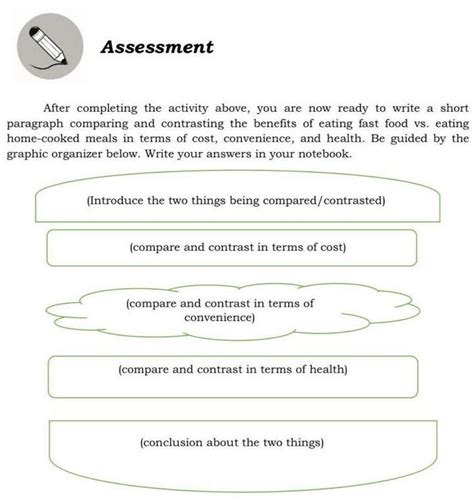 Assessment

After completing the activity above, you are now ready to write a short paragraph comparing and contrasting the benefits of eating fast food vs. eating home-cooked meals in terms of cost, convenience, and health. Be guided by the graphic organizer below. Write your answers in your notebook.

(Introduce the two things being compared/contrasted)

(compare and contrast in terms of cost)

(compare and contrast in terms of convenience)

(compare and contrast in terms of health)

(conclusion about the two things)